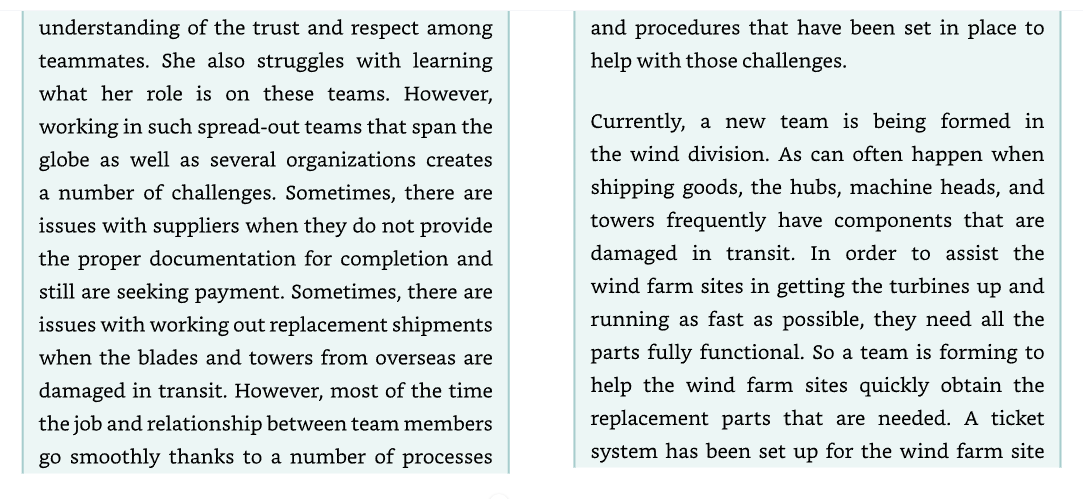 understanding of the trust and respect among teammates. She also struggles with learning what her role is on these teams. However, working in such spread-out teams that span the globe as well as several organizations creates a number of challenges. Sometimes, there are issues with suppliers when they do not provide the proper documentation for completion and still are seeking payment. Sometimes, there are issues with working out replacement shipments when the blades and towers from overseas are damaged in transit. However, most of the time the job and relationship between team members go smoothly thanks to a number of processes

and procedures that have been set in place to help with those challenges.

Currently, a new team is being formed in the wind division. As can often happen when shipping goods, the hubs, machine heads, and towers frequently have components that are damaged in transit. In order to assist the wind farm sites in getting the turbines up and running as fast as possible, they need all the parts fully functional. So a team is forming to help the wind farm sites quickly obtain the replacement parts that are needed. A ticket system has been set up for the wind farm site